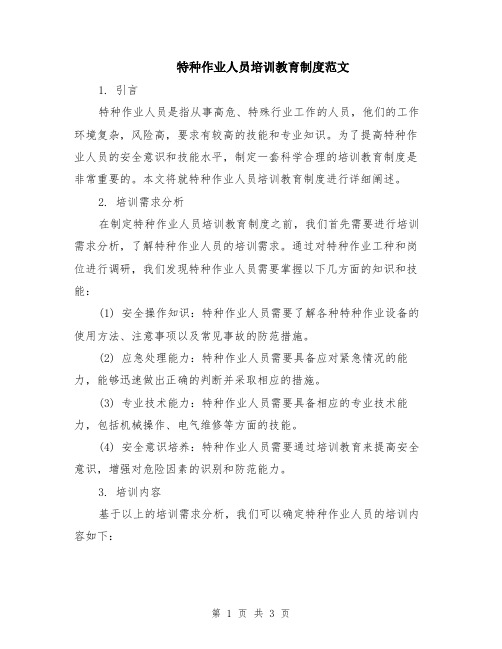 特种作业人员培训教育制度范文

1. 引言

特种作业人员是指从事高危、特殊行业工作的人员，他们的工作环境复杂，风险高，要求有较高的技能和专业知识。为了提高特种作业人员的安全意识和技能水平，制定一套科学合理的培训教育制度是非常重要的。本文将就特种作业人员培训教育制度进行详细阐述。

2. 培训需求分析

在制定特种作业人员培训教育制度之前，我们首先需要进行培训需求分析，了解特种作业人员的培训需求。通过对特种作业工种和岗位进行调研，我们发现特种作业人员需要掌握以下几方面的知识和技能：

(1) 安全操作知识：特种作业人员需要了解各种特种作业设备的使用方法、注意事项以及常见事故的防范措施。

(2) 应急处理能力：特种作业人员需要具备应对紧急情况的能力，能够迅速做出正确的判断并采取相应的措施。

(3) 专业技术能力：特种作业人员需要具备相应的专业技术能力，包括机械操作、电气维修等方面的技能。

(4) 安全意识培养：特种作业人员需要通过培训教育来提高安全意识，增强对危险因素的识别和防范能力。

3. 培训内容

基于以上的培训需求分析，我们可以确定特种作业人员的培训内容如下：

第 1 页 共 3 页